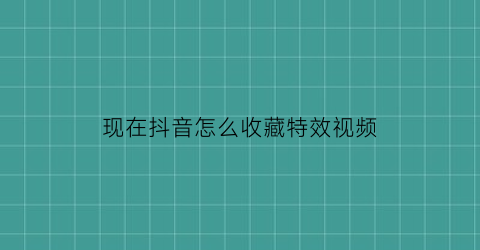 现在抖音怎么收藏特效视频